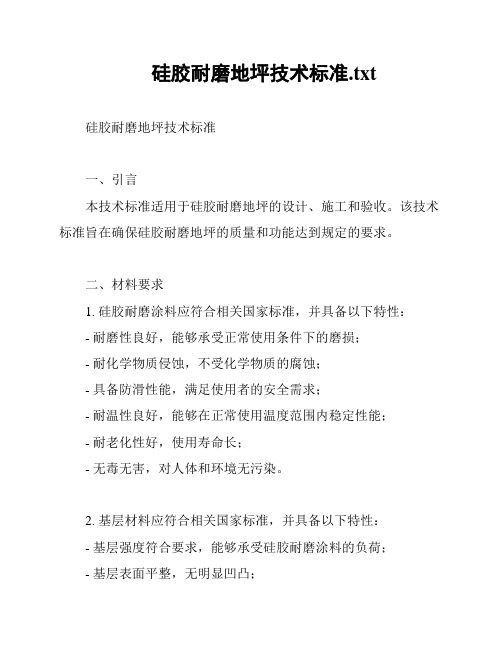 硅胶耐磨地坪技术标准.txt

硅胶耐磨地坪技术标准

一、引言

本技术标准适用于硅胶耐磨地坪的设计、施工和验收。该技术标准旨在确保硅胶耐磨地坪的质量和功能达到规定的要求。

二、材料要求

1. 硅胶耐磨涂料应符合相关国家标准，并具备以下特性：
- 耐磨性良好，能够承受正常使用条件下的磨损；
- 耐化学物质侵蚀，不受化学物质的腐蚀；
- 具备防滑性能，满足使用者的安全需求；
- 耐温性良好，能够在正常使用温度范围内稳定性能；
- 耐老化性好，使用寿命长；
- 无毒无害，对人体和环境无污染。

2. 基层材料应符合相关国家标准，并具备以下特性：
- 基层强度符合要求，能够承受硅胶耐磨涂料的负荷；
- 基层表面平整，无明显凹凸；